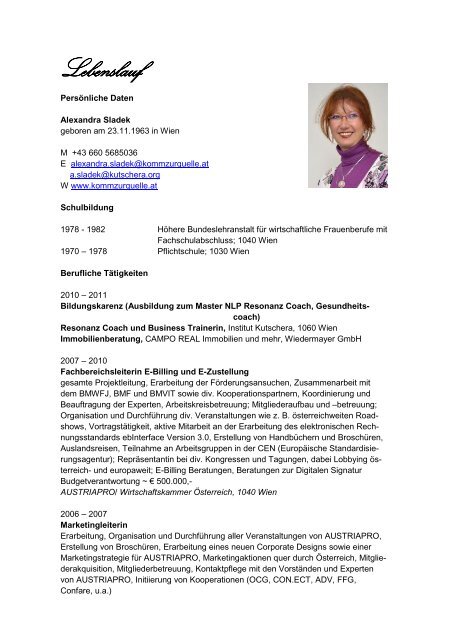 Lebenslauf

Persönliche Daten

Alexandra Sladek
geboren am 23.11.1963 in Wien

M +43 660 5685036
E alexandra.sladek@kommzurquelle.at
a.sladek@kutschera.org
W www.kommzurquelle.at

Schulbildung

| | |
|---|---|
| 1978 - 1982 | Höhere Bundeslehranstalt für wirtschaftliche Frauenberufe mit Fachschulabschluss; 1040 Wien |
| 1970 – 1978 | Pflichtschule; 1030 Wien |

Berufliche Tätigkeiten

2010 – 2011
Bildungskarenz (Ausbildung zum Master NLP Resonanz Coach, Gesundheitscoach)
Resonanz Coach und Business Trainerin, Institut Kutschera, 1060 Wien
Immobilienberatung, CAMPO REAL Immobilien und mehr, Wiedermayer GmbH

2007 – 2010
Fachbereichsleiterin E-Billing und E-Zustellung
gesamte Projektleitung, Erarbeitung der Förderungsansuchen, Zusammenarbeit mit dem BMWFJ, BMF und BMVIT sowie div. Kooperationspartnern, Koordinierung und Beauftragung der Experten, Arbeitskreisbetreuung; Mitgliederaufbau und –betreuung; Organisation und Durchführung div. Veranstaltungen wie z. B. österreichweiten Roadshows, Vortragstätigkeit, aktive Mitarbeit an der Erarbeitung des elektronischen Rechnungsstandards ebInterface Version 3.0, Erstellung von Handbüchern und Broschüren, Auslandsreisen, Teilnahme an Arbeitsgruppen in der CEN (Europäische Standardisierungsagentur); Repräsentantin bei div. Kongressen und Tagungen, dabei Lobbying österreich- und europaweit; E-Billing Beratungen, Beratungen zur Digitalen Signatur
Budgetverantwortung ~ € 500.000,-
AUSTRIAPRO/ Wirtschaftskammer Österreich, 1040 Wien

2006 – 2007
Marketingleiterin
Erarbeitung, Organisation und Durchführung aller Veranstaltungen von AUSTRIAPRO, Erstellung von Broschüren, Erarbeitung eines neuen Corporate Designs sowie einer Marketingstrategie für AUSTRIAPRO, Marketingaktionen quer durch Österreich, Mitgliederakquisition, Mitgliederbetreuung, Kontaktpflege mit den Vorständen und Experten von AUSTRIAPRO, Initiierung von Kooperationen (OCG, CON.ECT, ADV, FFG, Confare, u.a.)